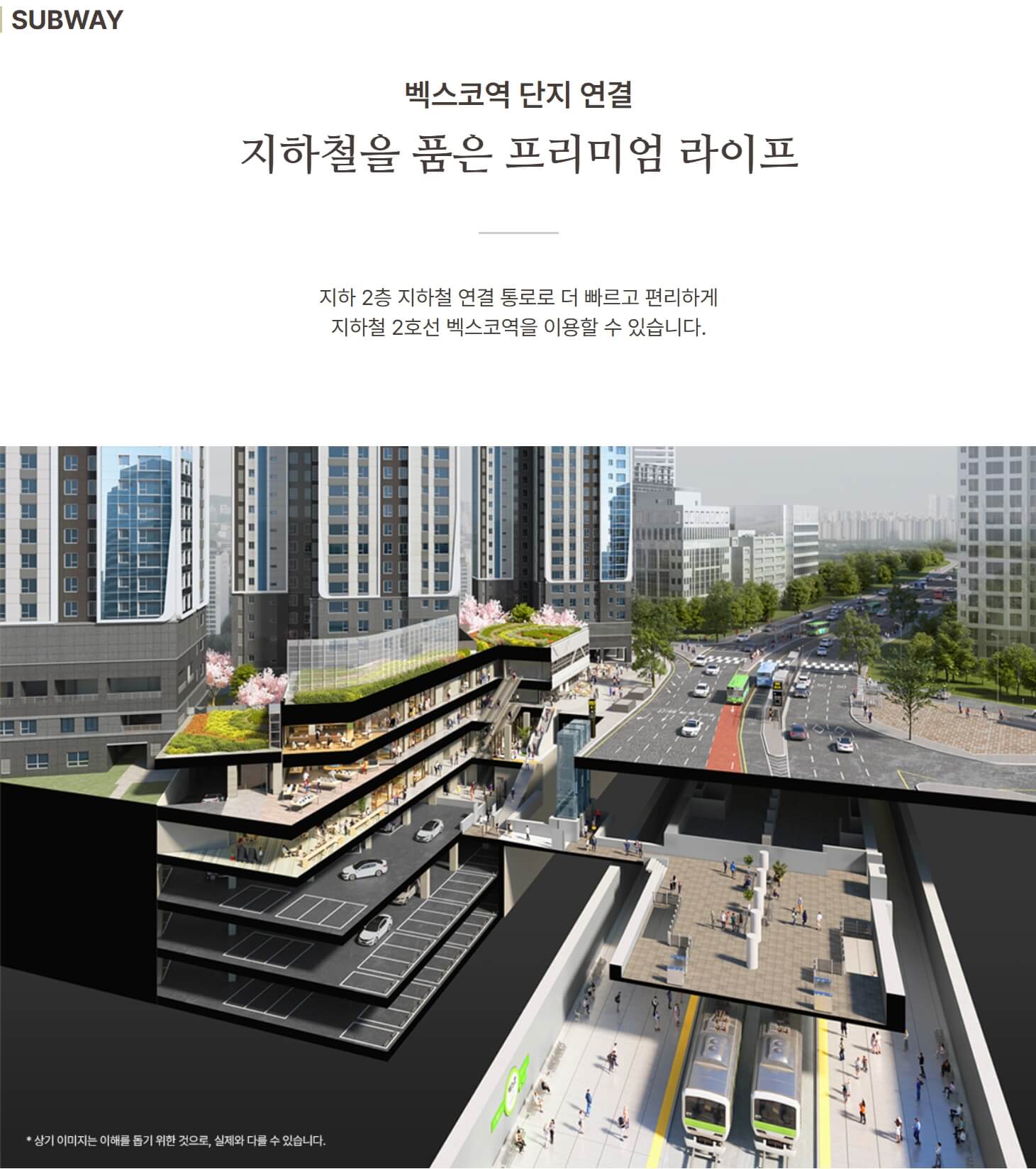 SUBWAY

벡스코역 단지 연결

지하철을 품은 프리미엄 라이프

지하 2층 지하철 연결 통로로 더 빠르고 편리하게
지하철 2호선 벡스코역을 이용할 수 있습니다.

* 상기 이미지는 이해를 돕기 위한 것으로, 실제와 다를 수 있습니다.